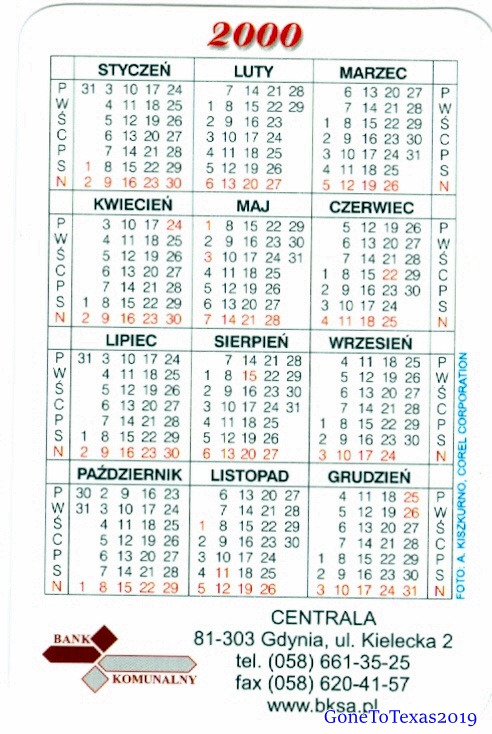 2000

| | STYCZEŃ | LUTY | MARZEC | |
|---|---|---|---|---|
| P | 31 3 10 17 24 | 7 14 21 28 | 6 13 20 27 | P |
| W | 4 11 18 25 | 1 8 15 22 29 | 7 14 21 28 | W |
| Ś | 5 12 19 26 | 2 9 16 23 | 1 8 15 22 29 | Ś |
| C | 6 13 20 27 | 3 10 17 24 | 2 9 16 23 30 | C |
| P | 7 14 21 28 | 4 11 18 25 | 3 10 17 24 31 | P |
| S | 1 8 15 22 29 | 5 12 19 26 | 4 11 18 25 | S |
| N | 2 9 16 23 30 | 6 13 20 27 | 5 12 19 26 | N |

| | KWIECIEŃ | MAJ | CZERWIEC | |
|---|---|---|---|---|
| P | 3 10 17 24 | 1 8 15 22 29 | 5 12 19 26 | P |
| W | 4 11 18 25 | 2 9 16 23 30 | 6 13 20 27 | W |
| Ś | 5 12 19 26 | 3 10 17 24 31 | 7 14 21 28 | Ś |
| C | 6 13 20 27 | 4 11 18 25 | 1 8 15 22 29 | C |
| P | 7 14 21 28 | 5 12 19 26 | 2 9 16 23 30 | P |
| S | 1 8 15 22 29 | 6 13 20 27 | 3 10 17 24 | S |
| N | 2 9 16 23 30 | 7 14 21 28 | 4 11 18 25 | N |

| | LIPIEC | SIERPIEŃ | WRZESIEŃ | |
|---|---|---|---|---|
| P | 31 3 10 17 24 | 7 14 21 28 | 4 11 18 25 | P |
| W | 4 11 18 25 | 1 8 15 22 29 | 5 12 19 26 | W |
| Ś | 5 12 19 26 | 2 9 16 23 30 | 6 13 20 27 | Ś |
| C | 6 13 20 27 | 3 10 17 24 31 | 7 14 21 28 | C |
| P | 7 14 21 28 | 4 11 18 25 | 1 8 15 22 29 | P |
| S | 1 8 15 22 29 | 5 12 19 26 | 2 9 16 23 30 | S |
| N | 2 9 16 23 30 | 6 13 20 27 | 3 10 17 24 | N |

| | PAŹDZIERNIK | LISTOPAD | GRUDZIEŃ | |
|---|---|---|---|---|
| P | 30 2 9 16 23 | 6 13 20 27 | 4 11 18 25 | P |
| W | 31 3 10 17 24 | 7 14 21 28 | 5 12 19 26 | W |
| Ś | 4 11 18 25 | 1 8 15 22 29 | 6 13 20 27 | Ś |
| C | 5 12 19 26 | 2 9 16 23 30 | 7 14 21 28 | C |
| P | 6 13 20 27 | 3 10 17 24 | 1 8 15 22 29 | P |
| S | 7 14 21 28 | 4 11 18 25 | 2 9 16 23 30 | S |
| N | 1 8 15 22 29 | 5 12 19 26 | 3 10 17 24 31 | N |

FOTO: A. KISZKURNO, COREL CORPORATION

BANK KOMUNALNY

CENTRALA
81-303 Gdynia, ul. Kielecka 2
tel. (058) 661-35-25
fax (058) 620-41-57
www.bksa.pl

GoneToTexas2019